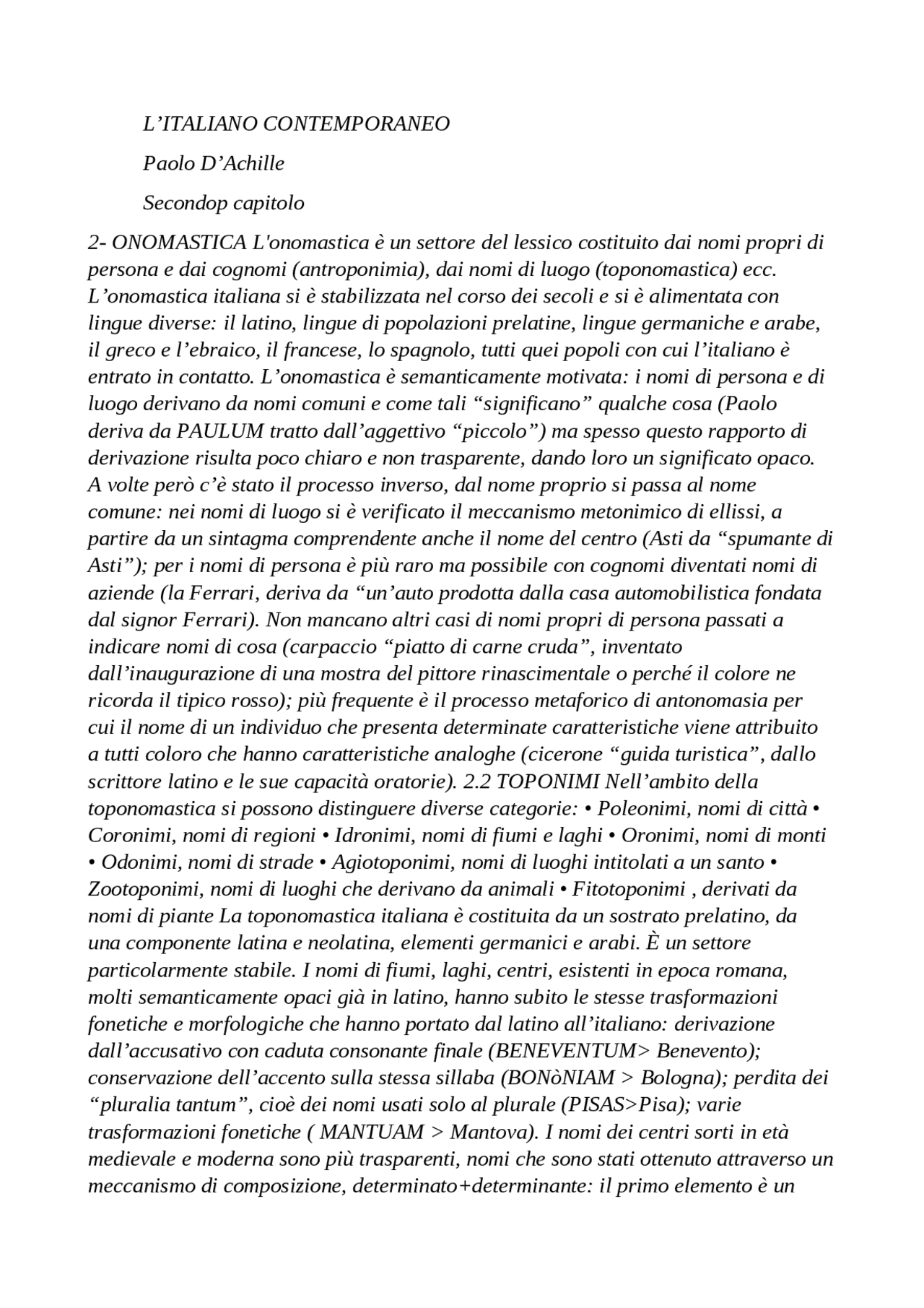 L’ITALIANO CONTEMPORANEO

Paolo D’Achille

Secondop capitolo

2- ONOMASTICA L'onomastica è un settore del lessico costituito dai nomi propri di persona e dai cognomi (antroponimia), dai nomi di luogo (toponomastica) ecc. L’onomastica italiana si è stabilizzata nel corso dei secoli e si è alimentata con lingue diverse: il latino, lingue di popolazioni prelatine, lingue germaniche e arabe, il greco e l’ebraico, il francese, lo spagnolo, tutti quei popoli con cui l’italiano è entrato in contatto. L’onomastica è semanticamente motivata: i nomi di persona e di luogo derivano da nomi comuni e come tali “significano” qualche cosa (Paolo deriva da PAULUM tratto dall’aggettivo “piccolo”) ma spesso questo rapporto di derivazione risulta poco chiaro e non trasparente, dando loro un significato opaco. A volte però c’è stato il processo inverso, dal nome proprio si passa al nome comune: nei nomi di luogo si è verificato il meccanismo metonimico di ellissi, a partire da un sintagma comprendente anche il nome del centro (Asti da “spumante di Asti”); per i nomi di persona è più raro ma possibile con cognomi diventati nomi di aziende (la Ferrari, deriva da “un’auto prodotta dalla casa automobilistica fondata dal signor Ferrari). Non mancano altri casi di nomi propri di persona passati a indicare nomi di cosa (carpaccio “piatto di carne cruda”, inventato dall’inaugurazione di una mostra del pittore rinascimentale o perché il colore ne ricorda il tipico rosso); più frequente è il processo metaforico di antonomasia per cui il nome di un individuo che presenta determinate caratteristiche viene attribuito a tutti coloro che hanno caratteristiche analoghe (cicerone “guida turistica”, dallo scrittore latino e le sue capacità oratorie). 2.2 TOPONIMI Nell’ambito della toponomastica si possono distinguere diverse categorie: • Poleonimi, nomi di città • Coronimi, nomi di regioni • Idronimi, nomi di fiumi e laghi • Oronimi, nomi di monti • Odonimi, nomi di strade • Agiotoponimi, nomi di luoghi intitolati a un santo • Zootoponimi, nomi di luoghi che derivano da animali • Fitotoponimi , derivati da nomi di piante La toponomastica italiana è costituita da un sostrato prelatino, da una componente latina e neolatina, elementi germanici e arabi. È un settore particolarmente stabile. I nomi di fiumi, laghi, centri, esistenti in epoca romana, molti semanticamente opaci già in latino, hanno subito le stesse trasformazioni fonetiche e morfologiche che hanno portato dal latino all’italiano: derivazione dall’accusativo con caduta consonante finale (BENEVENTUM> Benevento); conservazione dell’accento sulla stessa sillaba (BONòNIAM > Bologna); perdita dei “pluralia tantum”, cioè dei nomi usati solo al plurale (PISAS>Pisa); varie trasformazioni fonetiche ( MANTUAM > Mantova). I nomi dei centri sorti in età medievale e moderna sono più trasparenti, nomi che sono stati ottenuto attraverso un meccanismo di composizione, determinato+determinante: il primo elemento è un